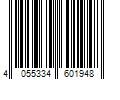 4 055334 601948